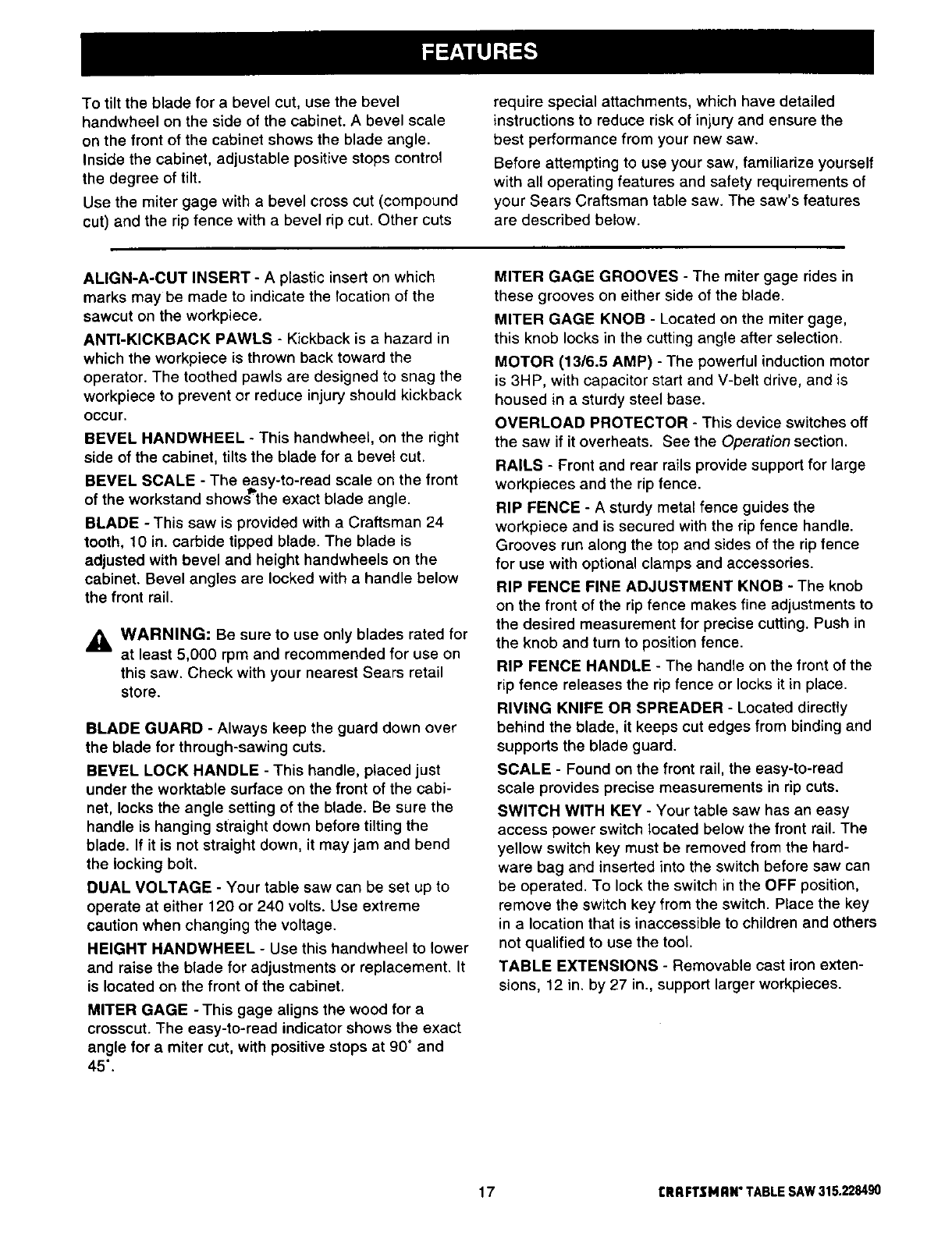 FEATURES

To tilt the blade for a bevel cut, use the bevel handwheel on the side of the cabinet. A bevel scale on the front of the cabinet shows the blade angle. Inside the cabinet, adjustable positive stops control the degree of tilt.

Use the miter gage with a bevel cross cut (compound cut) and the rip fence with a bevel rip cut. Other cuts require special attachments, which have detailed instructions to reduce risk of injury and ensure the best performance from your new saw.

Before attempting to use your saw, familiarize yourself with all operating features and safety requirements of your Sears Craftsman table saw. The saw's features are described below.

ALIGN-A-CUT INSERT - A plastic insert on which marks may be made to indicate the location of the sawcut on the workpiece.

ANTI-KICKBACK PAWLS - Kickback is a hazard in which the workpiece is thrown back toward the operator. The toothed pawls are designed to snag the workpiece to prevent or reduce injury should kickback occur.

BEVEL HANDWHEEL - This handwheel, on the right side of the cabinet, tilts the blade for a bevel cut.

BEVEL SCALE - The easy-to-read scale on the front of the workstand shows the exact blade angle.

BLADE - This saw is provided with a Craftsman 24 tooth, 10 in. carbide tipped blade. The blade is adjusted with bevel and height handwheels on the cabinet. Bevel angles are locked with a handle below the front rail.

WARNING: Be sure to use only blades rated for at least 5,000 rpm and recommended for use on this saw. Check with your nearest Sears retail store.

BLADE GUARD - Always keep the guard down over the blade for through-sawing cuts.

BEVEL LOCK HANDLE - This handle, placed just under the worktable surface on the front of the cabinet, locks the angle setting of the blade. Be sure the handle is hanging straight down before tilting the blade. If it is not straight down, it may jam and bend the locking bolt.

DUAL VOLTAGE - Your table saw can be set up to operate at either 120 or 240 volts. Use extreme caution when changing the voltage.

HEIGHT HANDWHEEL - Use this handwheel to lower and raise the blade for adjustments or replacement. It is located on the front of the cabinet.

MITER GAGE - This gage aligns the wood for a crosscut. The easy-to-read indicator shows the exact angle for a miter cut, with positive stops at 90° and 45°.

MITER GAGE GROOVES - The miter gage rides in these grooves on either side of the blade.

MITER GAGE KNOB - Located on the miter gage, this knob locks in the cutting angle after selection.

MOTOR (13/6.5 AMP) - The powerful induction motor is 3HP, with capacitor start and V-belt drive, and is housed in a sturdy steel base.

OVERLOAD PROTECTOR - This device switches off the saw if it overheats. See the Operation section.

RAILS - Front and rear rails provide support for large workpieces and the rip fence.

RIP FENCE - A sturdy metal fence guides the workpiece and is secured with the rip fence handle. Grooves run along the top and sides of the rip fence for use with optional clamps and accessories.

RIP FENCE FINE ADJUSTMENT KNOB - The knob on the front of the rip fence makes fine adjustments to the desired measurement for precise cutting. Push in the knob and turn to position fence.

RIP FENCE HANDLE - The handle on the front of the rip fence releases the rip fence or locks it in place.

RIVING KNIFE OR SPREADER - Located directly behind the blade, it keeps cut edges from binding and supports the blade guard.

SCALE - Found on the front rail, the easy-to-read scale provides precise measurements in rip cuts.

SWITCH WITH KEY - Your table saw has an easy access power switch located below the front rail. The yellow switch key must be removed from the hardware bag and inserted into the switch before saw can be operated. To lock the switch in the OFF position, remove the switch key from the switch. Place the key in a location that is inaccessible to children and others not qualified to use the tool.

TABLE EXTENSIONS - Removable cast iron extensions, 12 in. by 27 in., support larger workpieces.

17 CRAFTSMAN® TABLE SAW 315.228490